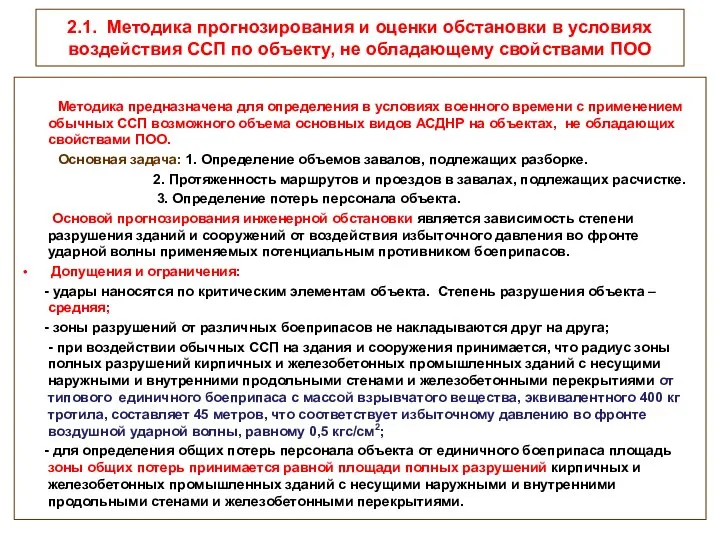 2.1. Методика прогнозирования и оценки обстановки в условиях воздействия ССП по объекту, не обладающему свойствами ПОО

Методика предназначена для определения в условиях военного времени с применением обычных ССП возможного объема основных видов АСДНР на объектах, не обладающих свойствами ПОО.

Основная задача: 1. Определение объемов завалов, подлежащих разборке.

2. Протяженность маршрутов и проездов в завалах, подлежащих расчистке.

3. Определение потерь персонала объекта.

Основой прогнозирования инженерной обстановки является зависимость степени разрушения зданий и сооружений от воздействия избыточного давления во фронте ударной волны применяемых потенциальным противником боеприпасов.

• Допущения и ограничения:

- удары наносятся по критическим элементам объекта. Степень разрушения объекта – средняя;

- зоны разрушений от различных боеприпасов не накладываются друг на друга;

- при воздействии обычных ССП на здания и сооружения принимается, что радиус зоны полных разрушений кирпичных и железобетонных промышленных зданий с несущими наружными и внутренними продольными стенами и железобетонными перекрытиями от типового единичного боеприпаса с массой взрывчатого вещества, эквивалентного 400 кг тротила, составляет 45 метров, что соответствует избыточному давлению во фронте воздушной ударной волны, равному 0,5 кгс/см$^2$;

- для определения общих потерь персонала объекта от единичного боеприпаса площадь зоны общих потерь принимается равной площади полных разрушений кирпичных и железобетонных промышленных зданий с несущими наружными и внутренними продольными стенами и железобетонными перекрытиями.